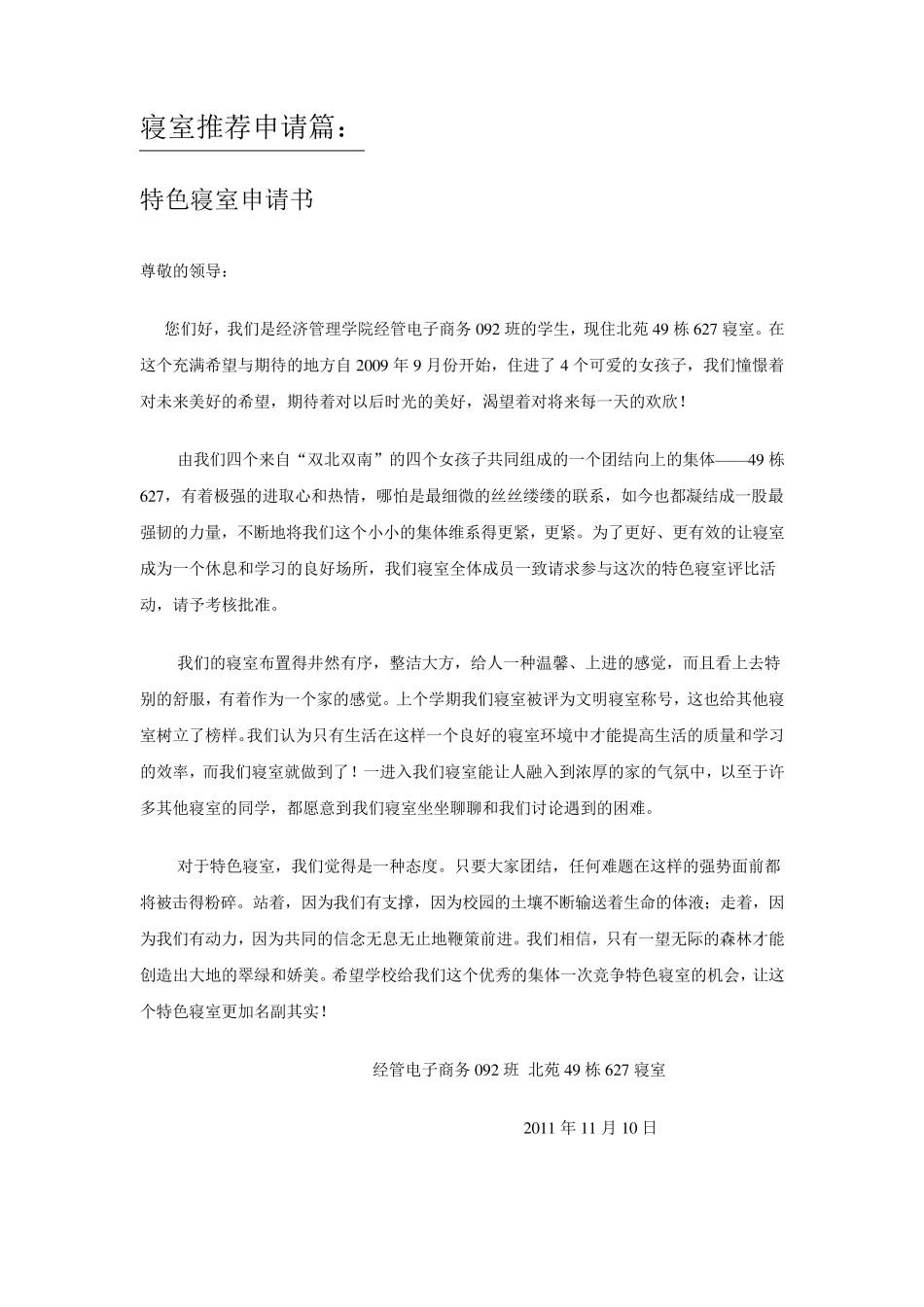 寝室推荐申请篇：

特色寝室申请书

尊敬的领导：

您们好，我们是经济管理学院经管电子商务 092 班的学生，现住北苑 49 栋 627 寝室。在这个充满希望与期待的地方自 2009 年 9 月份开始，住进了 4 个可爱的女孩子，我们憧憬着对未来美好的希望，期待着对以后时光的美好，渴望着对将来每一天的欢欣！

由我们四个来自“双北双南”的四个女孩子共同组成的一个团结向上的集体——49 栋 627，有着极强的进取心和热情，哪怕是最细微的丝丝缕缕的联系，如今也都凝结成一股最强韧的力量，不断地将我们这个小小的集体维系得更紧，更紧。为了更好、更有效的让寝室成为一个休息和学习的良好场所，我们寝室全体成员一致请求参与这次的特色寝室评比活动，请予考核批准。

我们的寝室布置得井然有序，整洁大方，给人一种温馨、上进的感觉，而且看上去特别的舒服，有着作为一个家的感觉。上个学期我们寝室被评为文明寝室称号，这也给其他寝室树立了榜样。我们认为只有生活在这样一个良好的寝室环境中才能提高生活的质量和学习的效率，而我们寝室就做到了！一进入我们寝室能让人融入到浓厚的家的气氛中，以至于许多其他寝室的同学，都愿意到我们寝室坐坐聊聊和我们讨论遇到的困难。

对于特色寝室，我们觉得是一种态度。只要大家团结，任何难题在这样的强势面前都将被击得粉碎。站着，因为我们有支撑，因为校园的土壤不断输送着生命的体液；走着，因为我们有动力，因为共同的信念无息无止地鞭策前进。我们相信，只有一望无际的森林才能创造出大地的翠绿和娇美。希望学校给我们这个优秀的集体一次竞争特色寝室的机会，让这个特色寝室更加名副其实！

经管电子商务 092 班 北苑 49 栋 627 寝室

2011 年 11 月 10 日